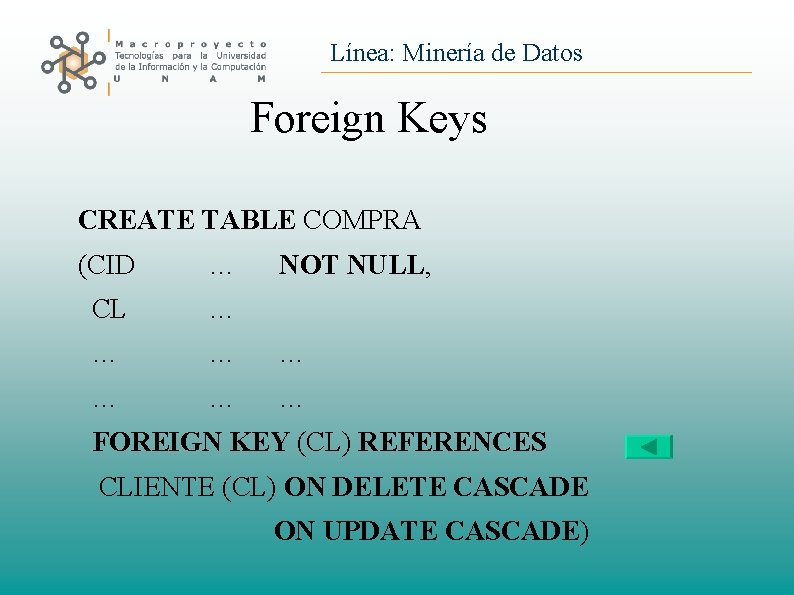 Macroproyecto
Tecnologías para la Universidad de la Información y la Computación
U N A M

Línea: Minería de Datos

Foreign Keys

CREATE TABLE COMPRA
(CID … NOT NULL,
CL …
… … …
… … …
FOREIGN KEY (CL) REFERENCES
CLIENTE (CL) ON DELETE CASCADE
ON UPDATE CASCADE)